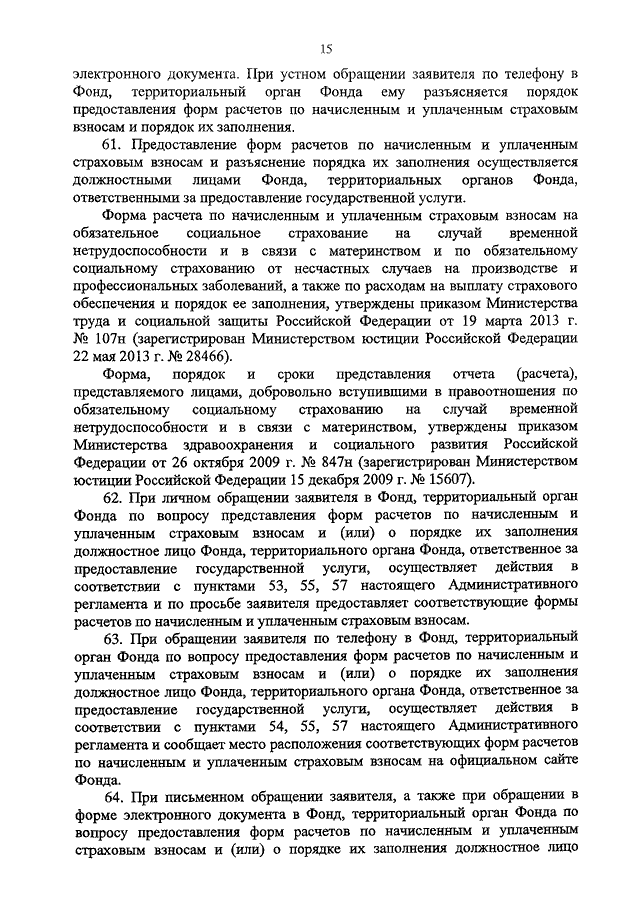 15

электронного документа. При устном обращении заявителя по телефону в Фонд, территориальный орган Фонда ему разъясняется порядок предоставления форм расчетов по начисленным и уплаченным страховым взносам и порядок их заполнения.

61. Предоставление форм расчетов по начисленным и уплаченным страховым взносам и разъяснение порядка их заполнения осуществляется должностными лицами Фонда, территориальных органов Фонда, ответственными за предоставление государственной услуги.

Форма расчета по начисленным и уплаченным страховым взносам на обязательное социальное страхование на случай временной нетрудоспособности и в связи с материнством и по обязательному социальному страхованию от несчастных случаев на производстве и профессиональных заболеваний, а также по расходам на выплату страхового обеспечения и порядок ее заполнения, утверждены приказом Министерства труда и социальной защиты Российской Федерации от 19 марта 2013 г. № 107н (зарегистрирован Министерством юстиции Российской Федерации 22 мая 2013 г. № 28466).

Форма, порядок и сроки представления отчета (расчета), представляемого лицами, добровольно вступившими в правоотношения по обязательному социальному страхованию на случай временной нетрудоспособности и в связи с материнством, утверждены приказом Министерства здравоохранения и социального развития Российской Федерации от 26 октября 2009 г. № 847н (зарегистрирован Министерством юстиции Российской Федерации 15 декабря 2009 г. № 15607).

62. При личном обращении заявителя в Фонд, территориальный орган Фонда по вопросу представления форм расчетов по начисленным и уплаченным страховым взносам и (или) о порядке их заполнения должностное лицо Фонда, территориального органа Фонда, ответственное за предоставление государственной услуги, осуществляет действия в соответствии с пунктами 53, 55, 57 настоящего Административного регламента и по просьбе заявителя предоставляет соответствующие формы расчетов по начисленным и уплаченным страховым взносам.

63. При обращении заявителя по телефону в Фонд, территориальный орган Фонда по вопросу предоставления форм расчетов по начисленным и уплаченным страховым взносам и (или) о порядке их заполнения должностное лицо Фонда, территориального органа Фонда, ответственное за предоставление государственной услуги, осуществляет действия в соответствии с пунктами 54, 55, 57 настоящего Административного регламента и сообщает место расположения соответствующих форм расчетов по начисленным и уплаченным страховым взносам на официальном сайте Фонда.

64. При письменном обращении заявителя, а также при обращении в форме электронного документа в Фонд, территориальный орган Фонда по вопросу предоставления форм расчетов по начисленным и уплаченным страховым взносам и (или) о порядке их заполнения должностное лицо